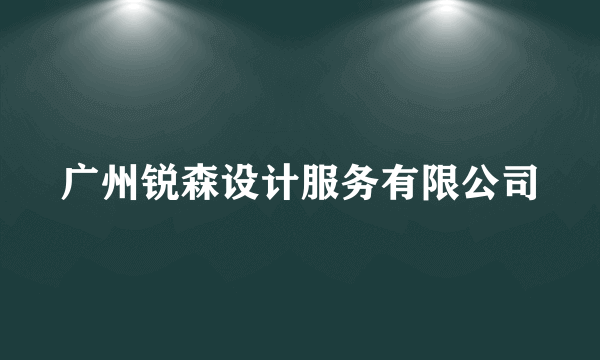 广州锐森设计服务有限公司